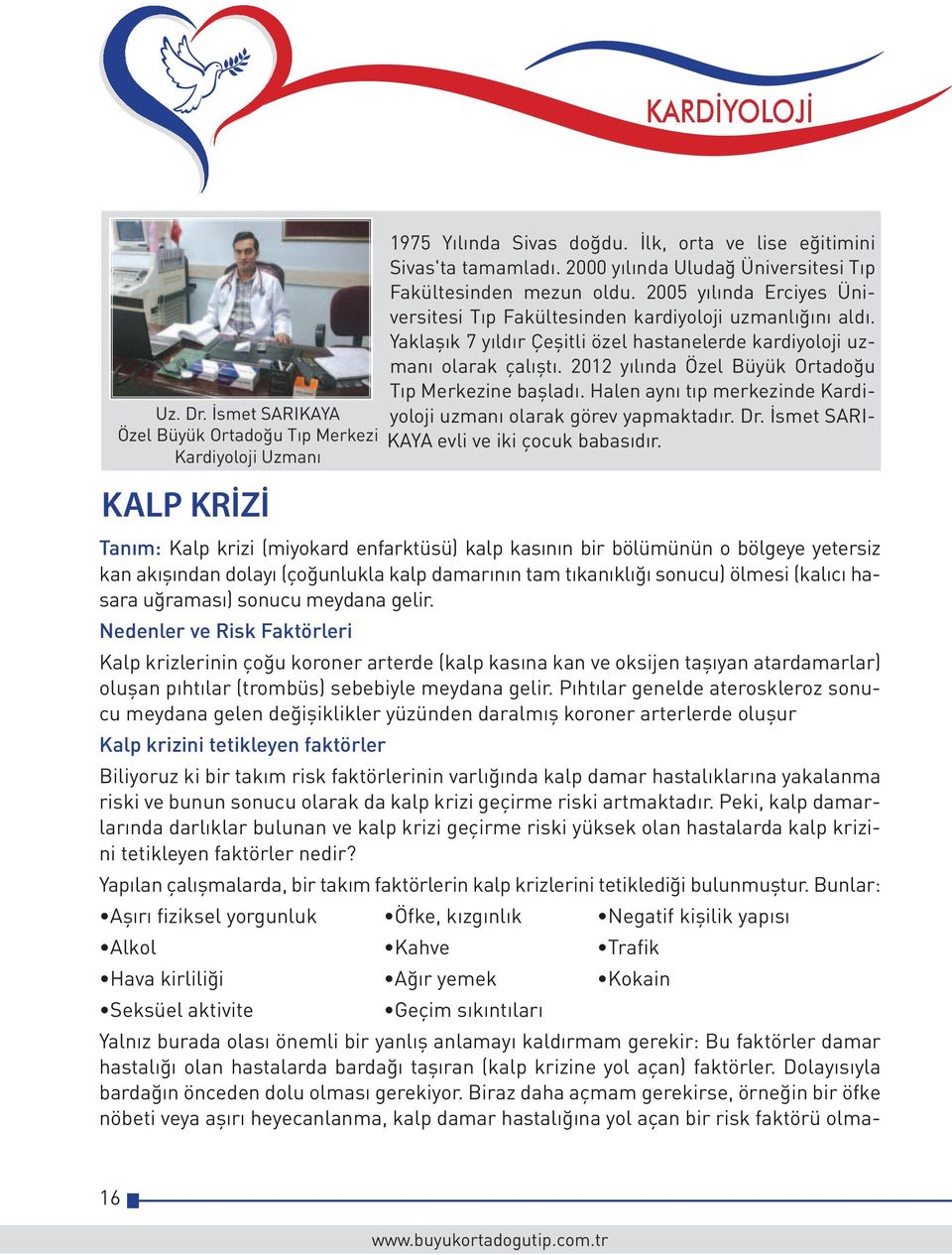 KARDİYOLOJİ

Uz. Dr. İsmet SARIKAYA
Özel Büyük Ortadoğu Tıp Merkezi
Kardiyoloji Uzmanı

1975 Yılında Sivas doğdu. İlk, orta ve lise eğitimini Sivas'ta tamamladı. 2000 yılında Uludağ Üniversitesi Tıp Fakültesinden mezun oldu. 2005 yılında Erciyes Üniversitesi Tıp Fakültesinden kardiyoloji uzmanlığını aldı. Yaklaşık 7 yıldır Çeşitli özel hastanelerde kardiyoloji uzmanı olarak çalıştı. 2012 yılında Özel Büyük Ortadoğu Tıp Merkezine başladı. Halen aynı tıp merkezinde Kardiyoloji uzmanı olarak görev yapmaktadır. Dr. İsmet SARIKAYA evli ve iki çocuk babasıdır.

KALP KRİZİ

Tanım: Kalp krizi (miyokard enfarktüsü) kalp kasının bir bölümünün o bölgeye yetersiz kan akışından dolayı (çoğunlukla kalp damarının tam tıkanıklığı sonucu) ölmesi (kalıcı hasara uğraması) sonucu meydana gelir.

Nedenler ve Risk Faktörleri

Kalp krizlerinin çoğu koroner arterde (kalp kasına kan ve oksijen taşıyan atardamarlar) oluşan pıhtılar (trombüs) sebebiyle meydana gelir. Pıhtılar genelde ateroskleroz sonucu meydana gelen değişiklikler yüzünden daralmış koroner arterlerde oluşur

Kalp krizini tetikleyen faktörler

Biliyoruz ki bir takım risk faktörlerinin varlığında kalp damar hastalıklarına yakalanma riski ve bunun sonucu olarak da kalp krizi geçirme riski artmaktadır. Peki, kalp damarlarında darlıklar bulunan ve kalp krizi geçirme riski yüksek olan hastalarda kalp krizini tetikleyen faktörler nedir?

Yapılan çalışmalarda, bir takım faktörlerin kalp krizlerini tetiklediği bulunmuştur. Bunlar:

•Aşırı fiziksel yorgunluk
•Alkol
•Hava kirliliği
•Seksüel aktivite

•Öfke, kızgınlık
•Kahve
•Ağır yemek
•Geçim sıkıntıları

•Negatif kişilik yapısı
•Trafik
•Kokain

Yalnız burada olası önemli bir yanlış anlamayı kaldırmam gerekir: Bu faktörler damar hastalığı olan hastalarda bardağı taşıran (kalp krizine yol açan) faktörler. Dolayısıyla bardağın önceden dolu olması gerekiyor. Biraz daha açmam gerekirse, örneğin bir öfke nöbeti veya aşırı heyecanlanma, kalp damar hastalığına yol açan bir risk faktörü olma-

16

www.buyukortadogutip.com.tr